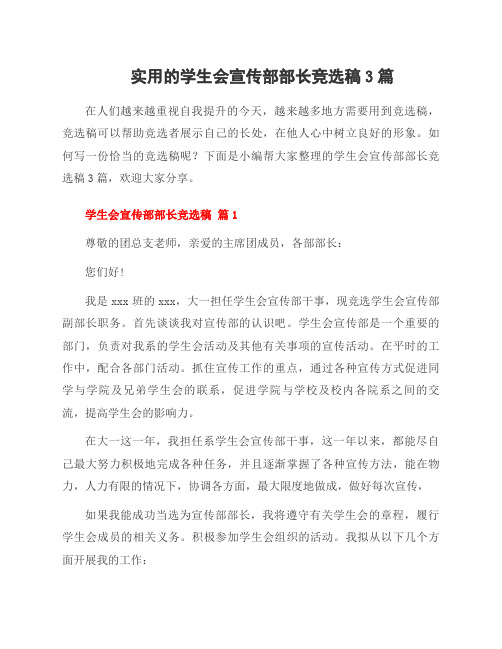 实用的学生会宣传部部长竞选稿3篇

在人们越来越重视自我提升的今天，越来越多地方需要用到竞选稿，竞选稿可以帮助竞选者展示自己的长处，在他人心中树立良好的形象。如何写一份恰当的竞选稿呢？下面是小编帮大家整理的学生会宣传部部长竞选稿3篇，欢迎大家分享。

学生会宣传部部长竞选稿 篇1

尊敬的团总支老师，亲爱的主席团成员，各部部长：

您们好！

我是xxx班的xxx，大一担任学生会宣传部干事，现竞选学生会宣传部副部长职务。首先谈谈我对宣传部的认识吧。学生会宣传部是一个重要的部门，负责对我系的学生会活动及其他有关事项的宣传活动。在平时的工作中，配合各部门活动。抓住宣传工作的重点，通过各种宣传方式促进同学与学院及兄弟学生会的联系，促进学院与学校及校内各院系之间的交流，提高学生会的影响力。

在大一这一年，我担任系学生会宣传部干事，这一年以来，都能尽自己最大努力积极地完成各种任务，并且逐渐掌握了各种宣传方法，能在物力，人力有限的情况下，协调各方面，最大限度地做成，做好每次宣传，

如果我能成功当选为宣传部部长，我将遵守有关学生会的章程，履行学生会成员的相关义务。积极参加学生会组织的活动。我拟从以下几个方面开展我的工作：